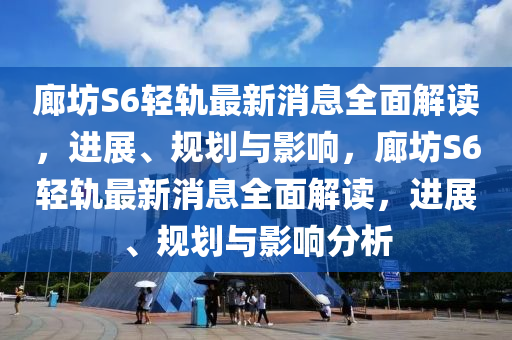 廊坊S6轻轨最新消息全面解读，进展、规划与影响，廊坊S6轻轨最新消息全面解读，进展、规划与影响分析